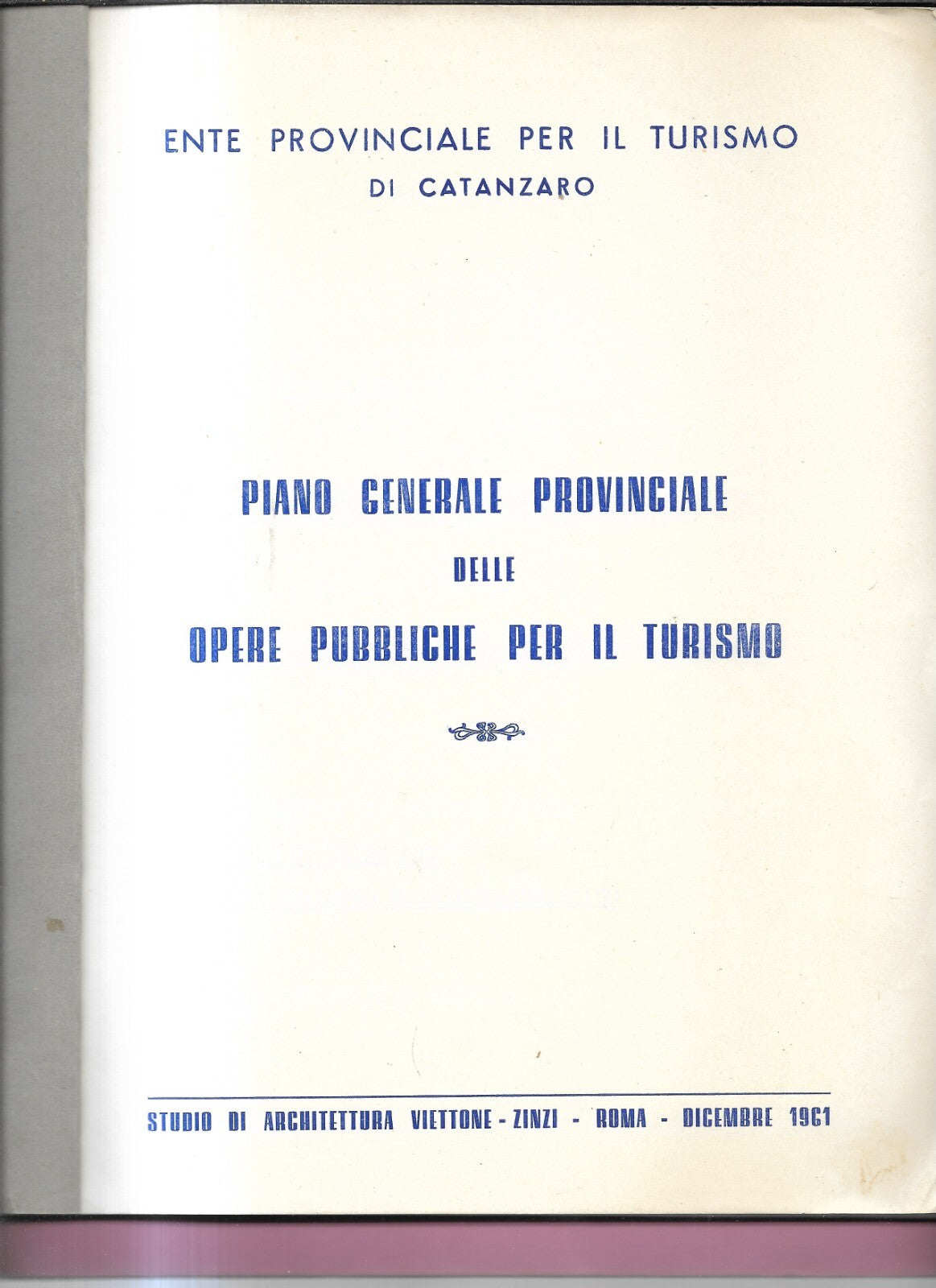 ENTE PROVINCIALE PER IL TURISMO
DI CATANZARO

PIANO GENERALE PROVINCIALE
DELLE
OPERE PUBBLICHE PER IL TURISMO

STUDIO DI ARCHITETTURA VIETTONE - ZINZI - ROMA - DICEMBRE 1961